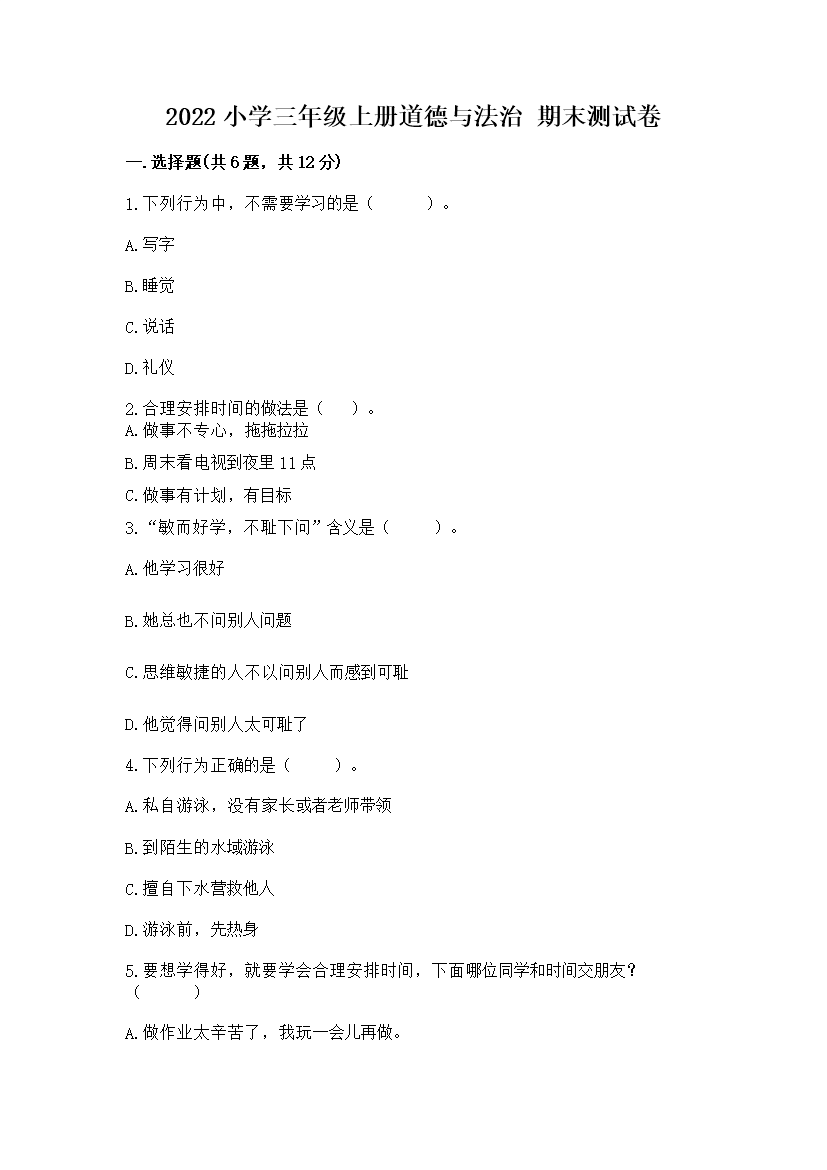 2022 小学三年级上册道德与法治 期末测试卷

一.选择题(共 6 题，共 12 分)

1.下列行为中，不需要学习的是（　　）。

A.写字

B.睡觉

C.说话

D.礼仪

2.合理安排时间的做法是（　）。
A.做事不专心，拖拖拉拉

B.周末看电视到夜里 11 点

C.做事有计划，有目标

3.“敏而好学，不耻下问”含义是（　　）。

A.他学习很好

B.她总也不问别人问题

C.思维敏捷的人不以问别人而感到可耻

D.他觉得问别人太可耻了

4.下列行为正确的是（　　）。

A.私自游泳，没有家长或者老师带领

B.到陌生的水域游泳

C.擅自下水营救他人

D.游泳前，先热身

5.要想学得好，就要学会合理安排时间，下面哪位同学和时间交朋友？（　　）

A.做作业太辛苦了，我玩一会儿再做。